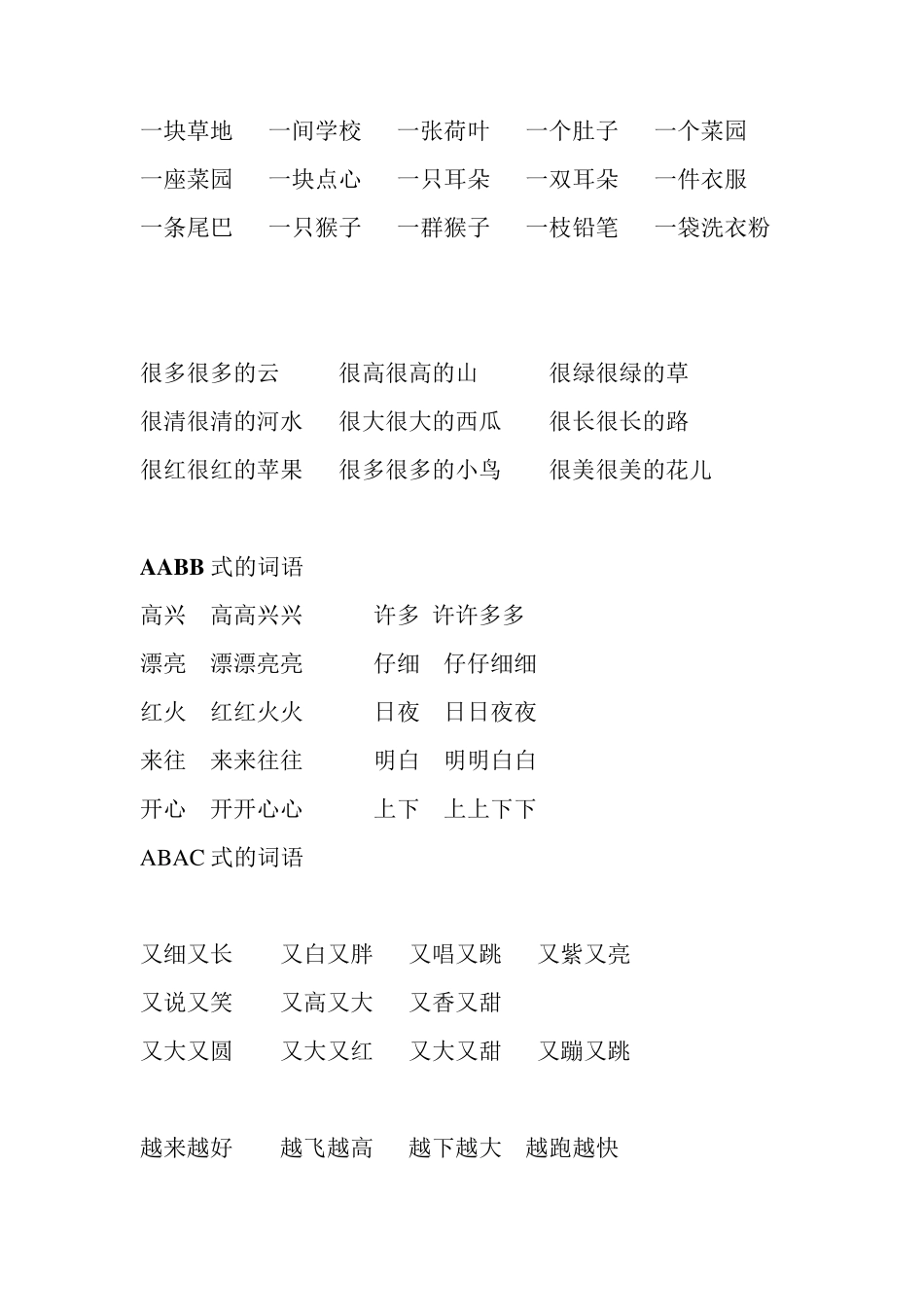 一块草地　一间学校　一张荷叶　一个肚子　一个菜园
一座菜园　一块点心　一只耳朵　一双耳朵　一件衣服
一条尾巴　一只猴子　一群猴子　一枝铅笔　一袋洗衣粉

很多很多的云　很高很高的山　很绿很绿的草
很清很清的河水　很大很大的西瓜　很长很长的路
很红很红的苹果　很多很多的小鸟　很美很美的花儿

AABB 式的词语
高兴　高高兴兴　许多　许许多多
漂亮　漂漂亮亮　仔细　仔仔细细
红火　红红火火　日夜　日日夜夜
来往　来来往往　明白　明明白白
开心　开开心心　上下　上上下下
ABAC 式的词语

又细又长　又白又胖　又唱又跳　又紫又亮
又说又笑　又高又大　又香又甜
又大又圆　又大又红　又大又甜　又蹦又跳

越来越好　越飞越高　越下越大　越跑越快